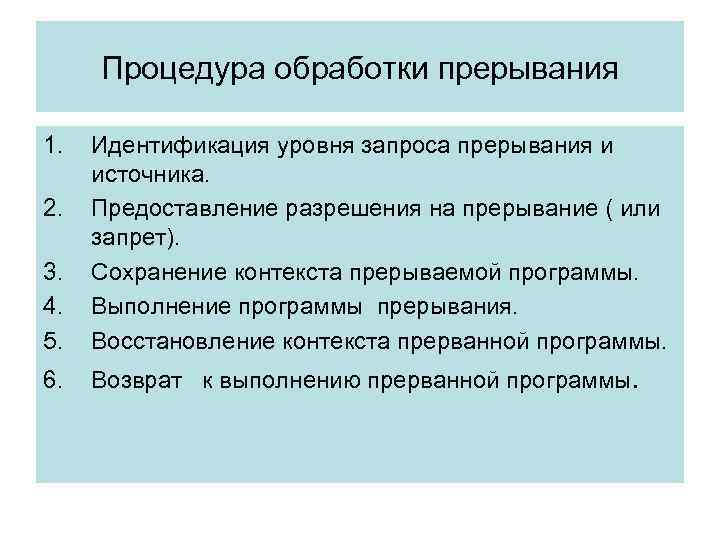 Процедура обработки прерывания

1. Идентификация уровня запроса прерывания и источника.
2. Предоставление разрешения на прерывание ( или запрет).
3. Сохранение контекста прерываемой программы.
4. Выполнение программы прерывания.
5. Восстановление контекста прерванной программы.
6. Возврат к выполнению прерванной программы.